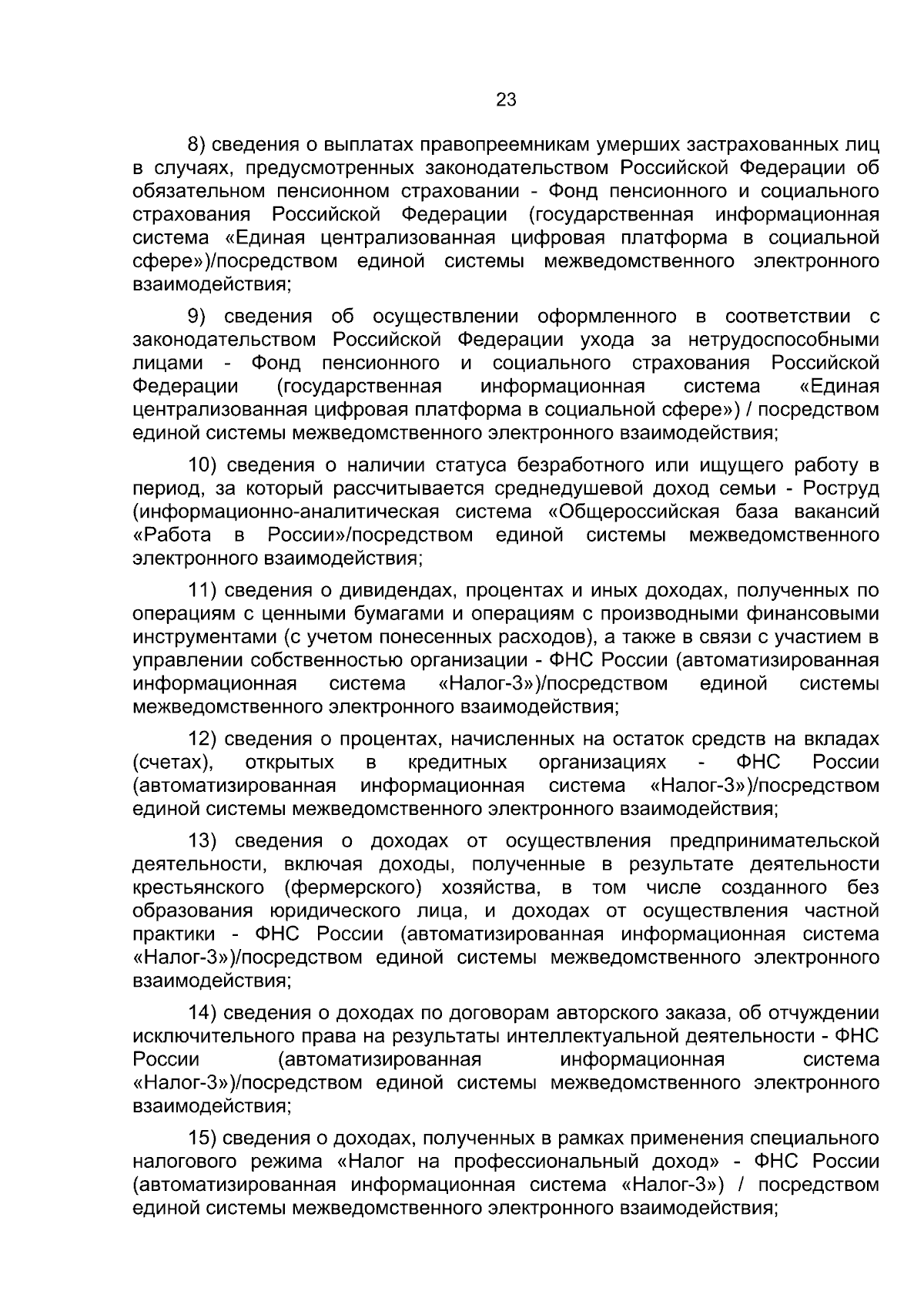 23

8) сведения о выплатах правопреемникам умерших застрахованных лиц в случаях, предусмотренных законодательством Российской Федерации об обязательном пенсионном страховании - Фонд пенсионного и социального страхования Российской Федерации (государственная информационная система «Единая централизованная цифровая платформа в социальной сфере»)/посредством единой системы межведомственного электронного взаимодействия;

9) сведения об осуществлении оформленного в соответствии с законодательством Российской Федерации ухода за нетрудоспособными лицами - Фонд пенсионного и социального страхования Российской Федерации (государственная информационная система «Единая централизованная цифровая платформа в социальной сфере») / посредством единой системы межведомственного электронного взаимодействия;

10) сведения о наличии статуса безработного или ищущего работу в период, за который рассчитывается среднедушевой доход семьи - Роструд (информационно-аналитическая система «Общероссийская база вакансий «Работа в России»/посредством единой системы межведомственного электронного взаимодействия;

11) сведения о дивидендах, процентах и иных доходах, полученных по операциям с ценными бумагами и операциям с производными финансовыми инструментами (с учетом понесенных расходов), а также в связи с участием в управлении собственностью организации - ФНС России (автоматизированная информационная система «Налог-3»)/посредством единой системы межведомственного электронного взаимодействия;

12) сведения о процентах, начисленных на остаток средств на вкладах (счетах), открытых в кредитных организациях - ФНС России (автоматизированная информационная система «Налог-3»)/посредством единой системы межведомственного электронного взаимодействия;

13) сведения о доходах от осуществления предпринимательской деятельности, включая доходы, полученные в результате деятельности крестьянского (фермерского) хозяйства, в том числе созданного без образования юридического лица, и доходах от осуществления частной практики - ФНС России (автоматизированная информационная система «Налог-3»)/посредством единой системы межведомственного электронного взаимодействия;

14) сведения о доходах по договорам авторского заказа, об отчуждении исключительного права на результаты интеллектуальной деятельности - ФНС России (автоматизированная информационная система «Налог-3»)/посредством единой системы межведомственного электронного взаимодействия;

15) сведения о доходах, полученных в рамках применения специального налогового режима «Налог на профессиональный доход» - ФНС России (автоматизированная информационная система «Налог-3») / посредством единой системы межведомственного электронного взаимодействия;